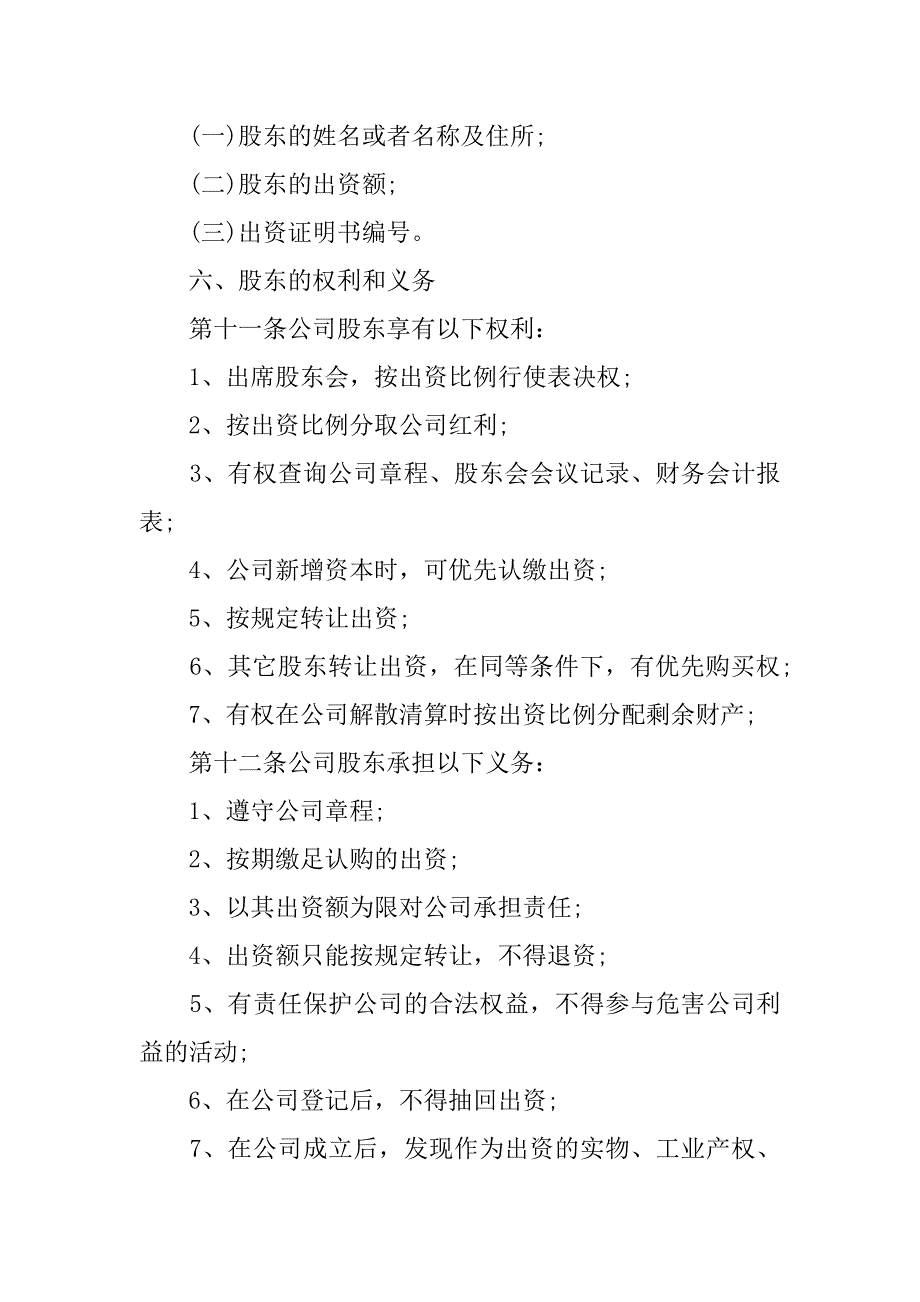 (一)股东的姓名或者名称及住所;

(二)股东的出资额;

(三)出资证明书编号。

六、股东的权利和义务

第十一条公司股东享有以下权利:

1、出席股东会，按出资比例行使表决权;

2、按出资比例分取公司红利;

3、有权查询公司章程、股东会会议记录、财务会计报表;

4、公司新增资本时，可优先认缴出资;

5、按规定转让出资;

6、其它股东转让出资，在同等条件下，有优先购买权;

7、有权在公司解散清算时按出资比例分配剩余财产;

第十二条公司股东承担以下义务:

1、遵守公司章程;

2、按期缴足认购的出资;

3、以其出资额为限对公司承担责任;

4、出资额只能按规定转让，不得退资;

5、有责任保护公司的合法权益，不得参与危害公司利益的活动;

6、在公司登记后，不得抽回出资;

7、在公司成立后，发现作为出资的实物、工业产权、